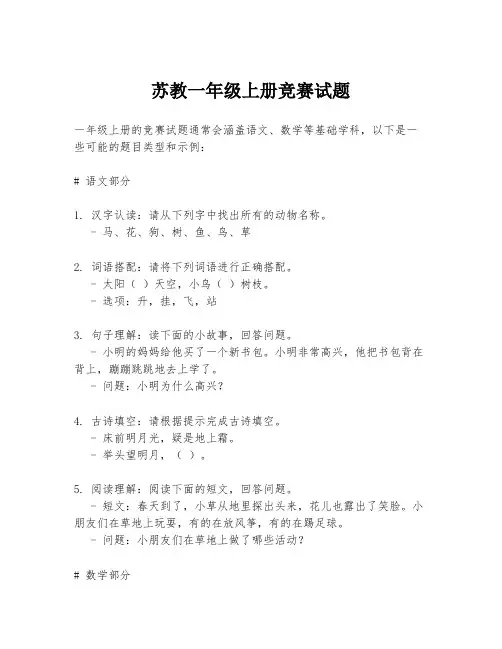 苏教一年级上册竞赛试题

一年级上册的竞赛试题通常会涵盖语文、数学等基础学科，以下是一些可能的题目类型和示例：

# 语文部分

1. 汉字认读：请从下列字中找出所有的动物名称。
- 马、花、狗、树、鱼、鸟、草

2. 词语搭配：请将下列词语进行正确搭配。
- 太阳（ ）天空，小鸟（ ）树枝。
- 选项：升，挂，飞，站

3. 句子理解：读下面的小故事，回答问题。
- 小明的妈妈给他买了一个新书包。小明非常高兴，他把书包背在背上，蹦蹦跳跳地去上学了。
- 问题：小明为什么高兴？

4. 古诗填空：请根据提示完成古诗填空。
- 床前明月光，疑是地上霜。
- 举头望明月，（ ）。

5. 阅读理解：阅读下面的短文，回答问题。
- 短文：春天到了，小草从地里探出头来，花儿也露出了笑脸。小朋友们在草地上玩耍，有的在放风筝，有的在踢足球。
- 问题：小朋友们在草地上做了哪些活动？

# 数学部分